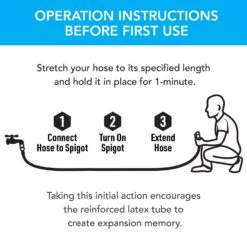 OPERATION INSTRUCTIONS BEFORE FIRST USE

Stretch your hose to its specified length and hold it in place for 1-minute.

1
Connect Hose to Spigot

2
Turn On Spigot

3
Extend Hose

Taking this initial action encourages the reinforced latex tube to create expansion memory.